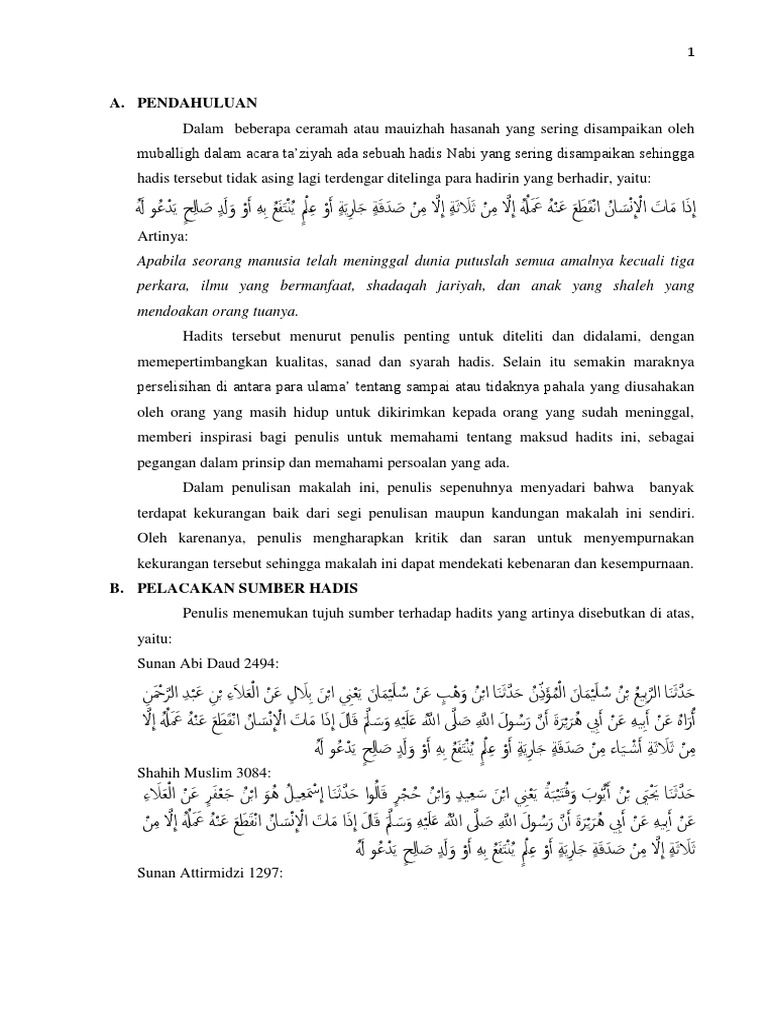 1

A. PENDAHULUAN

Dalam beberapa ceramah atau mauizhah hasanah yang sering disampaikan oleh muballigh dalam acara ta'ziyah ada sebuah hadis Nabi yang sering disampaikan sehingga hadis tersebut tidak asing lagi terdengar ditelinga para hadirin yang berhadir, yaitu:

إِذَا مَاتَ الْإِنْسَانُ انْقَطَعَ عَنْهُ عَمَلُهُ إِلَّا مِنْ ثَلَاثَةٍ إِلَّا مِنْ صَدَقَةٍ جَارِيَةٍ أَوْ عِلْمٍ يُنْتَفَعُ بِهِ أَوْ وَلَدٍ صَالِحٍ يَدْعُو لَهُ

Artinya:

Apabila seorang manusia telah meninggal dunia putuslah semua amalnya kecuali tiga perkara, ilmu yang bermanfaat, shadaqah jariyah, dan anak yang shaleh yang mendoakan orang tuanya.

Hadits tersebut menurut penulis penting untuk diteliti dan didalami, dengan memepertimbangkan kualitas, sanad dan syarah hadis. Selain itu semakin maraknya perselisihan di antara para ulama' tentang sampai atau tidaknya pahala yang diusahakan oleh orang yang masih hidup untuk dikirimkan kepada orang yang sudah meninggal, memberi inspirasi bagi penulis untuk memahami tentang maksud hadits ini, sebagai pegangan dalam prinsip dan memahami persoalan yang ada.

Dalam penulisan makalah ini, penulis sepenuhnya menyadari bahwa banyak terdapat kekurangan baik dari segi penulisan maupun kandungan makalah ini sendiri. Oleh karenanya, penulis mengharapkan kritik dan saran untuk menyempurnakan kekurangan tersebut sehingga makalah ini dapat mendekati kebenaran dan kesempurnaan.

B. PELACAKAN SUMBER HADIS

Penulis menemukan tujuh sumber terhadap hadits yang artinya disebutkan di atas, yaitu:

Sunan Abi Daud 2494:

حَدَّثَنَا الرَّبِيعُ بْنُ سُلَيْمَانَ الْمُؤَذِّنُ حَدَّثَنَا ابْنُ وَهْبٍ عَنْ سُلَيْمَانَ يَعْنِي ابْنَ بِلَالٍ عَنْ الْعَلَاءِ بْنِ عَبْدِ الرَّحْمَنِ أُرَاهُ عَنْ أَبِيهِ عَنْ أَبِي هُرَيْرَةَ أَنَّ رَسُولَ اللَّهِ صَلَّى اللَّهُ عَلَيْهِ وَسَلَّمَ قَالَ إِذَا مَاتَ الْإِنْسَانُ انْقَطَعَ عَنْهُ عَمَلُهُ إِلَّا مِنْ ثَلَاثَةِ أَشْيَاءَ مِنْ صَدَقَةٍ جَارِيَةٍ أَوْ عِلْمٍ يُنْتَفَعُ بِهِ أَوْ وَلَدٍ صَالِحٍ يَدْعُو لَهُ

Shahih Muslim 3084:

حَدَّثَنَا يَحْيَى بْنُ أَيُّوبَ وَقُتَيْبَةُ يَعْنِي ابْنَ سَعِيدٍ وَابْنُ حُجْرٍ قَالُوا حَدَّثَنَا إِسْمَعِيلُ هُوَ ابْنُ جَعْفَرٍ عَنْ الْعَلَاءِ عَنْ أَبِيهِ عَنْ أَبِي هُرَيْرَةَ أَنَّ رَسُولَ اللَّهِ صَلَّى اللَّهُ عَلَيْهِ وَسَلَّمَ قَالَ إِذَا مَاتَ الْإِنْسَانُ انْقَطَعَ عَنْهُ عَمَلُهُ إِلَّا مِنْ ثَلَاثَةٍ إِلَّا مِنْ صَدَقَةٍ جَارِيَةٍ أَوْ عِلْمٍ يُنْتَفَعُ بِهِ أَوْ وَلَدٍ صَالِحٍ يَدْعُو لَهُ

Sunan Attirmidzi 1297: